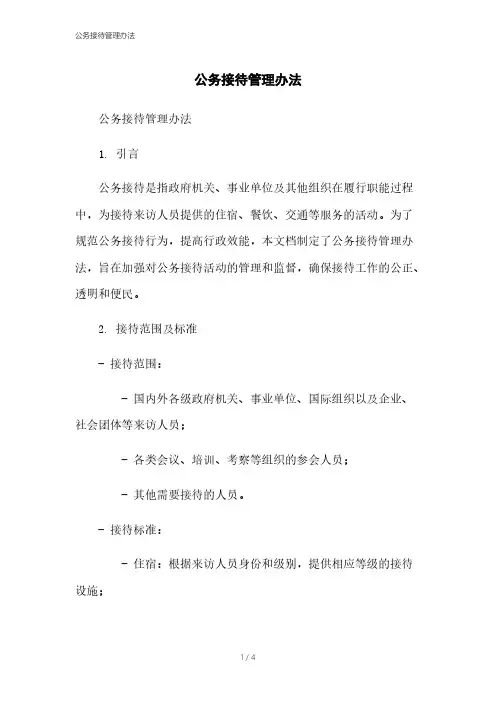 公务接待管理办法

公务接待管理办法

公务接待管理办法

1. 引言

公务接待是指政府机关、事业单位及其他组织在履行职能过程中，为接待来访人员提供的住宿、餐饮、交通等服务的活动。为了规范公务接待行为，提高行政效能，本文档制定了公务接待管理办法，旨在加强对公务接待活动的管理和监督，确保接待工作的公正、透明和便民。

2. 接待范围及标准

- 接待范围：

- 国内外各级政府机关、事业单位、国际组织以及企业、社会团体等来访人员；

- 各类会议、培训、考察等组织的参会人员；

- 其他需要接待的人员。

- 接待标准：

- 住宿：根据来访人员身份和级别，提供相应等级的接待设施；

1 / 4